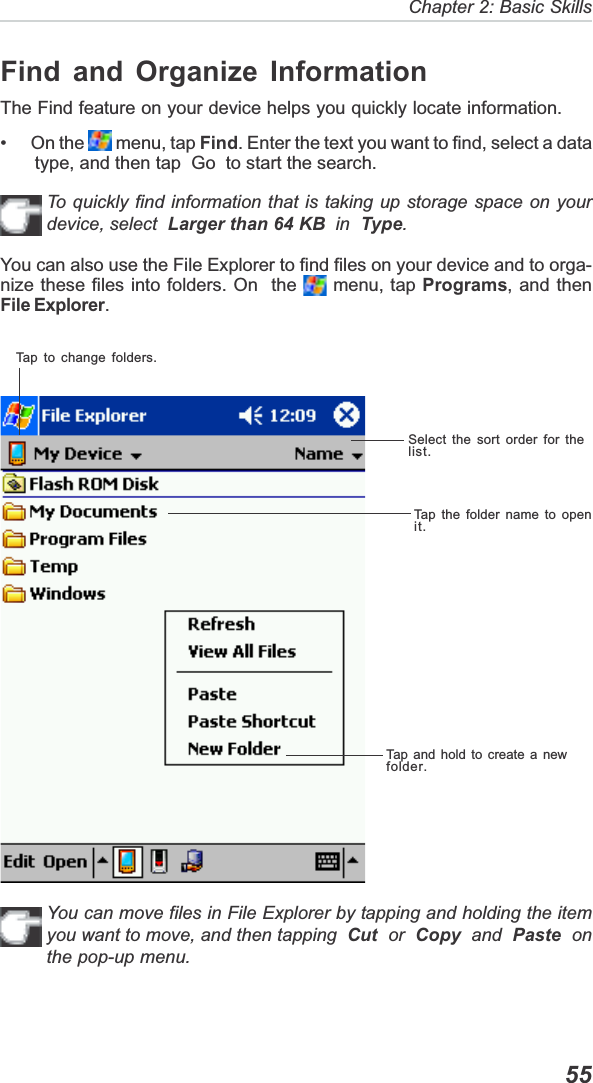 Chapter 2: Basic Skills

Find and Organize Information

The Find feature on your device helps you quickly locate information.

• On the menu, tap Find. Enter the text you want to find, select a data type, and then tap Go to start the search.

To quickly find information that is taking up storage space on your device, select Larger than 64 KB in Type.

You can also use the File Explorer to find files on your device and to organize these files into folders. On the menu, tap Programs, and then File Explorer.

Tap to change folders.

File Explorer 12:09

My Device Name

Select the sort order for the list.

Flash ROM Disk

My Documents

Tap the folder name to open it.

Program Files

Temp

Windows

Refresh

View All Files

Paste

Paste Shortcut

New Folder

Tap and hold to create a new folder.

Edit Open

You can move files in File Explorer by tapping and holding the item you want to move, and then tapping Cut or Copy and Paste on the pop-up menu.

55